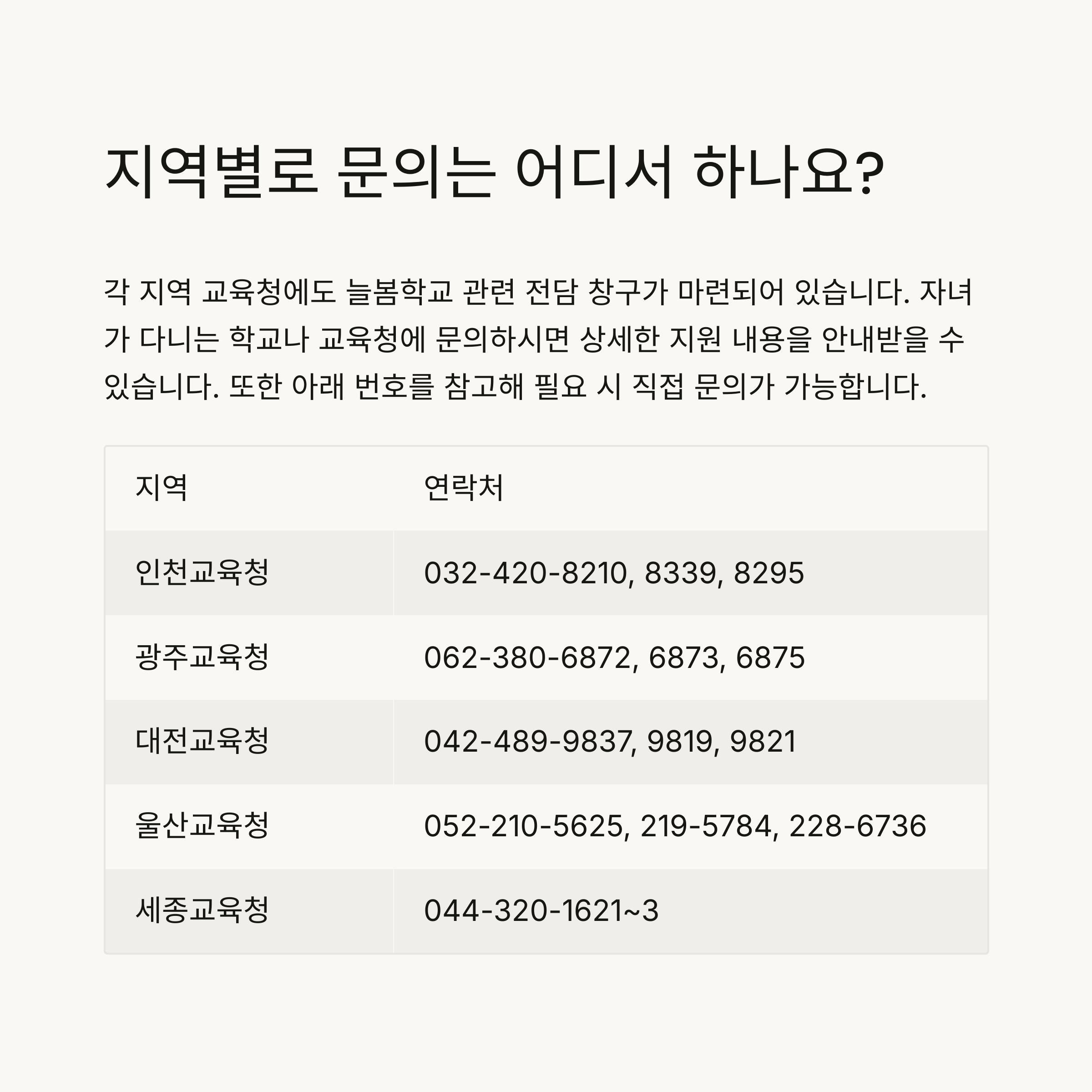 지역별로 문의는 어디서 하나요?

각 지역 교육청에도 늘봄학교 관련 전담 창구가 마련되어 있습니다. 자녀가 다니는 학교나 교육청에 문의하시면 상세한 지원 내용을 안내받을 수 있습니다. 또한 아래 번호를 참고해 필요 시 직접 문의가 가능합니다.

| 지역 | 연락처 |
|---|---|
| 인천교육청 | 032-420-8210, 8339, 8295 |
| 광주교육청 | 062-380-6872, 6873, 6875 |
| 대전교육청 | 042-489-9837, 9819, 9821 |
| 울산교육청 | 052-210-5625, 219-5784, 228-6736 |
| 세종교육청 | 044-320-1621~3 |